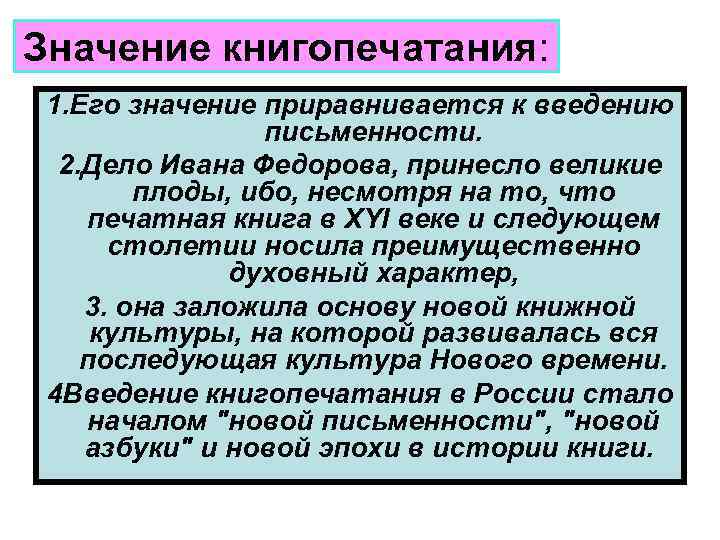 Значение книгопечатания:

1.Его значение приравнивается к введению письменности.

2.Дело Ивана Федорова, принесло великие плоды, ибо, несмотря на то, что печатная книга в XYI веке и следующем столетии носила преимущественно духовный характер,

3. она заложила основу новой книжной культуры, на которой развивалась вся последующая культура Нового времени.

4Введение книгопечатания в России стало началом "новой письменности", "новой азбуки" и новой эпохи в истории книги.